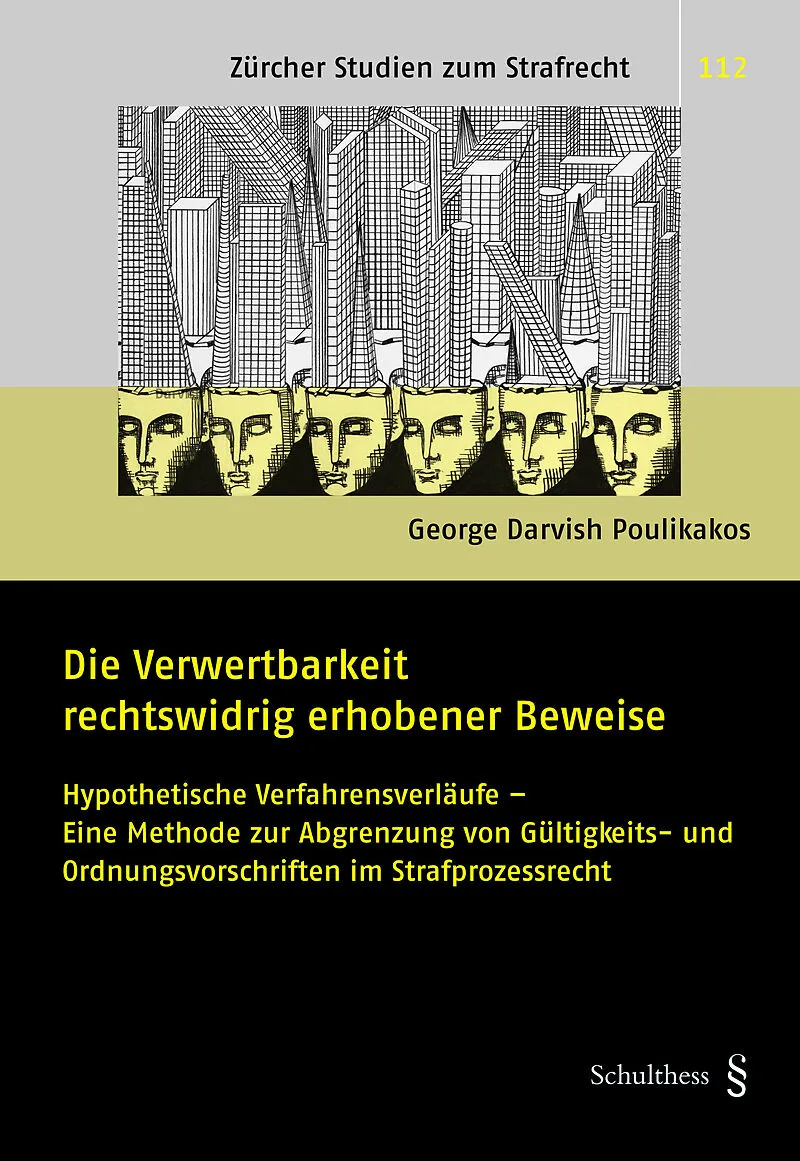 Zürcher Studien zum Strafrecht 112

George Darvish Poulikakos

Die Verwertbarkeit rechtswidrig erhobener Beweise

Hypothetische Verfahrensverläufe – Eine Methode zur Abgrenzung von Gültigkeits- und Ordnungsvorschriften im Strafprozessrecht

Schulthess §